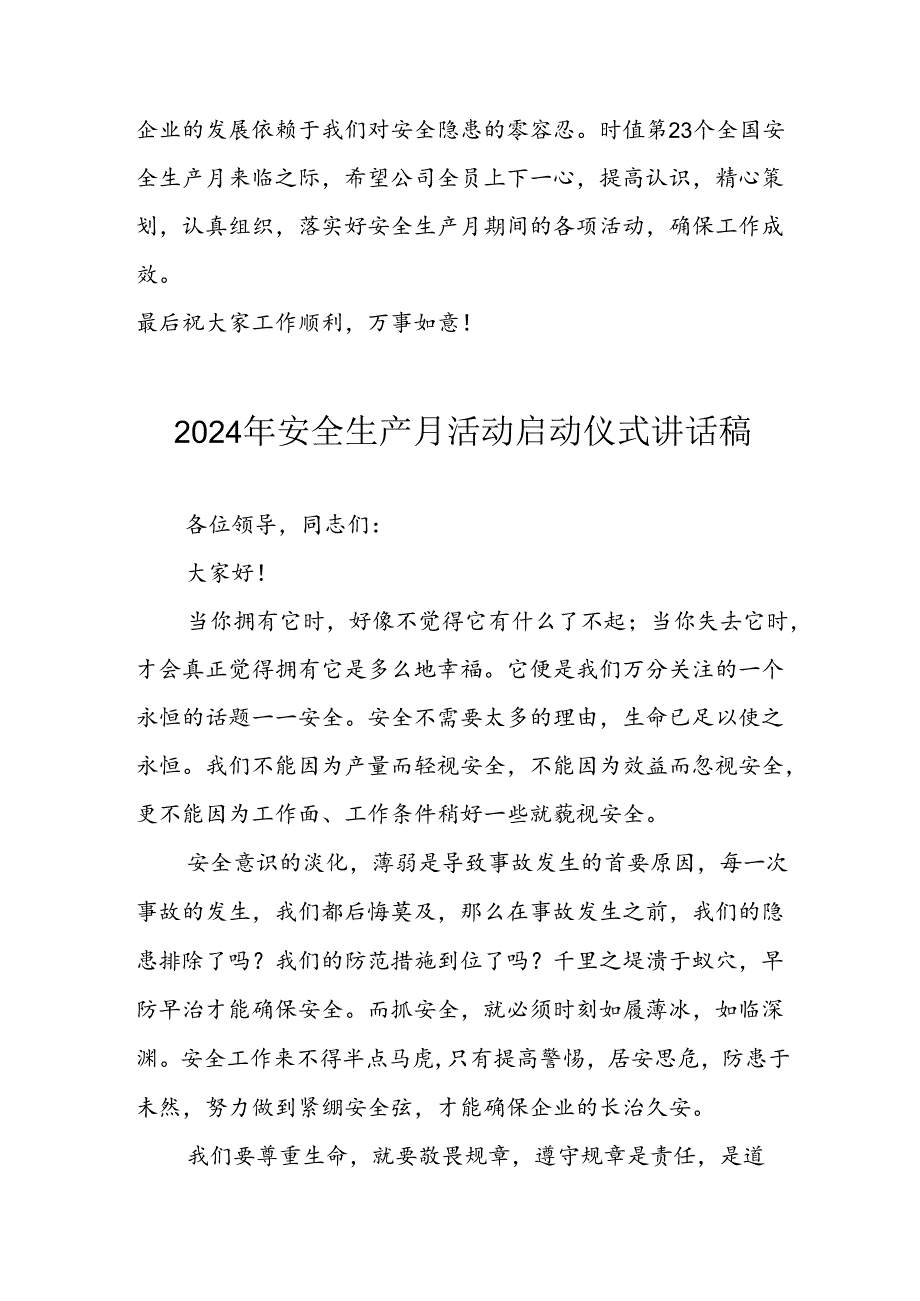 企业的发展依赖于我们对安全隐患的零容忍。时值第23个全国安全生产月来临之际，希望公司全员上下一心，提高认识，精心策划，认真组织，落实好安全生产月期间的各项活动，确保工作成效。

最后祝大家工作顺利，万事如意！

2024年安全生产月活动启动仪式讲话稿

各位领导，同志们：

大家好！

当你拥有它时，好像不觉得它有什么了不起；当你失去它时，才会真正觉得拥有它是多么地幸福。它便是我们万分关注的一个永恒的话题一一安全。安全不需要太多的理由，生命已足以使之永恒。我们不能因为产量而轻视安全，不能因为效益而忽视安全，更不能因为工作面、工作条件稍好一些就藐视安全。

安全意识的淡化，薄弱是导致事故发生的首要原因，每一次事故的发生，我们都后悔莫及，那么在事故发生之前，我们的隐患排除了吗？我们的防范措施到位了吗？千里之堤溃于蚁穴，早防早治才能确保安全。而抓安全，就必须时刻如履薄冰，如临深渊。安全工作来不得半点马虎，只有提高警惕，居安思危，防患于未然，努力做到紧绷安全弦，才能确保企业的长治久安。

我们要尊重生命，就要敬畏规章，遵守规章是责任，是道